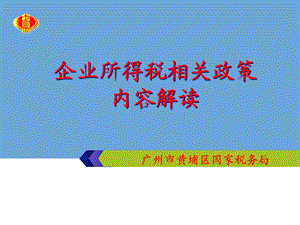 企业所得税相关政策
内容解读

广州市黄埔区国家税务局